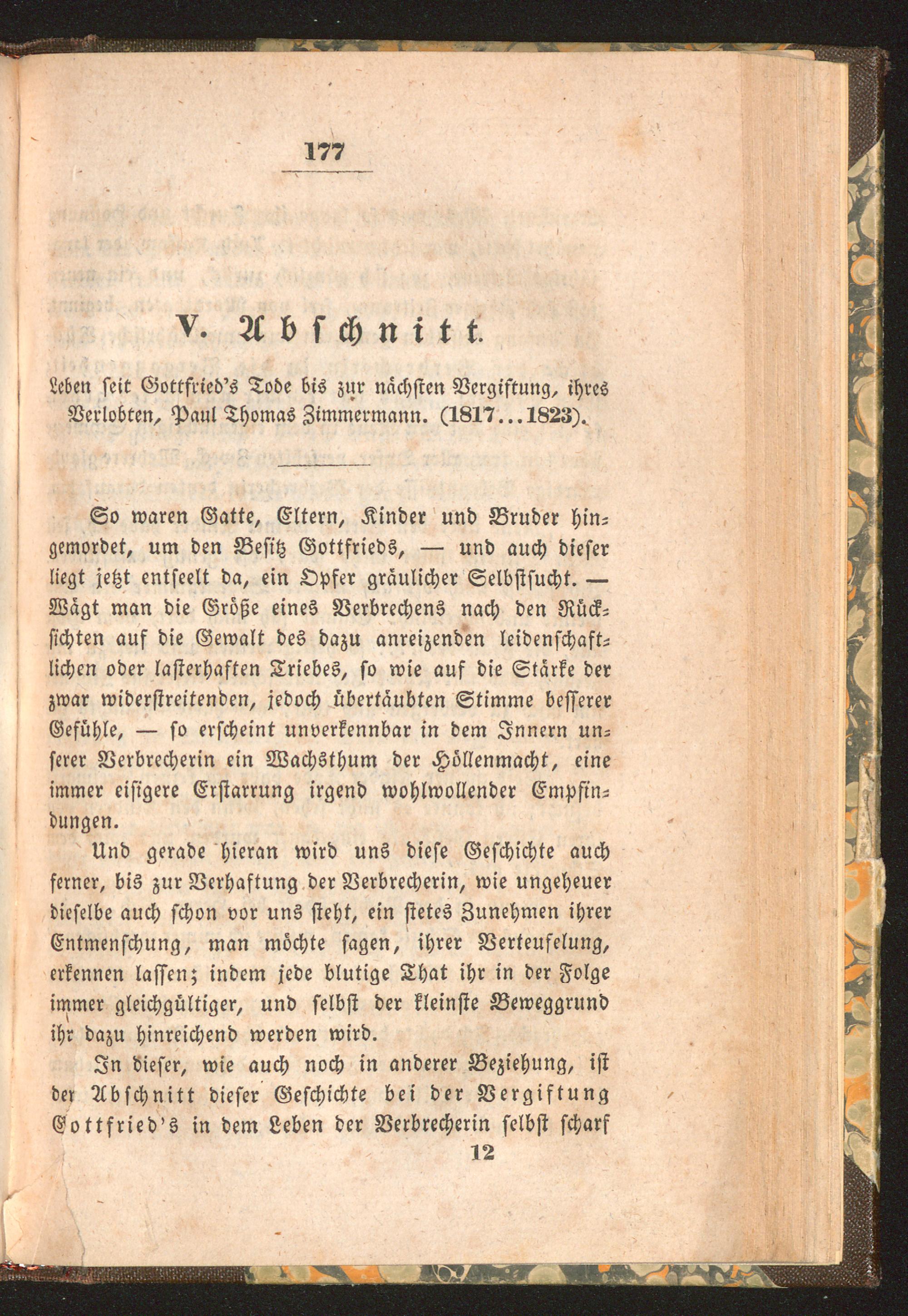 177

V. Abschnitt.

Leben seit Gottfried's Tode bis zur nächsten Vergiftung, ihres Verlobten, Paul Thomas Zimmermann. (1817...1823).

So waren Gatte, Eltern, Kinder und Bruder hingemordet, um den Besitz Gottfrieds, — und auch dieser liegt jetzt entseelt da, ein Opfer gräulicher Selbstsucht. — Wägt man die Größe eines Verbrechens nach den Rücksichten auf die Gewalt des dazu anreizenden leidenschaftlichen oder lasterhaften Triebes, so wie auf die Stärke der zwar widerstreitenden, jedoch übertäubten Stimme besserer Gefühle, — so erscheint unverkennbar in dem Innern unserer Verbrecherin ein Wachsthum der Höllenmacht, eine immer eisigere Erstarrung irgend wohlwollender Empfindungen.

Und gerade hieran wird uns diese Geschichte auch ferner, bis zur Verhaftung der Verbrecherin, wie ungeheuer dieselbe auch schon vor uns steht, ein stetes Zunehmen ihrer Entmenschung, man möchte sagen, ihrer Verteufelung, erkennen lassen; indem jede blutige That ihr in der Folge immer gleichgültiger, und selbst der kleinste Beweggrund ihr dazu hinreichend werden wird.

In dieser, wie auch noch in anderer Beziehung, ist der Abschnitt dieser Geschichte bei der Vergiftung Gottfried's in dem Leben der Verbrecherin selbst scharf

12